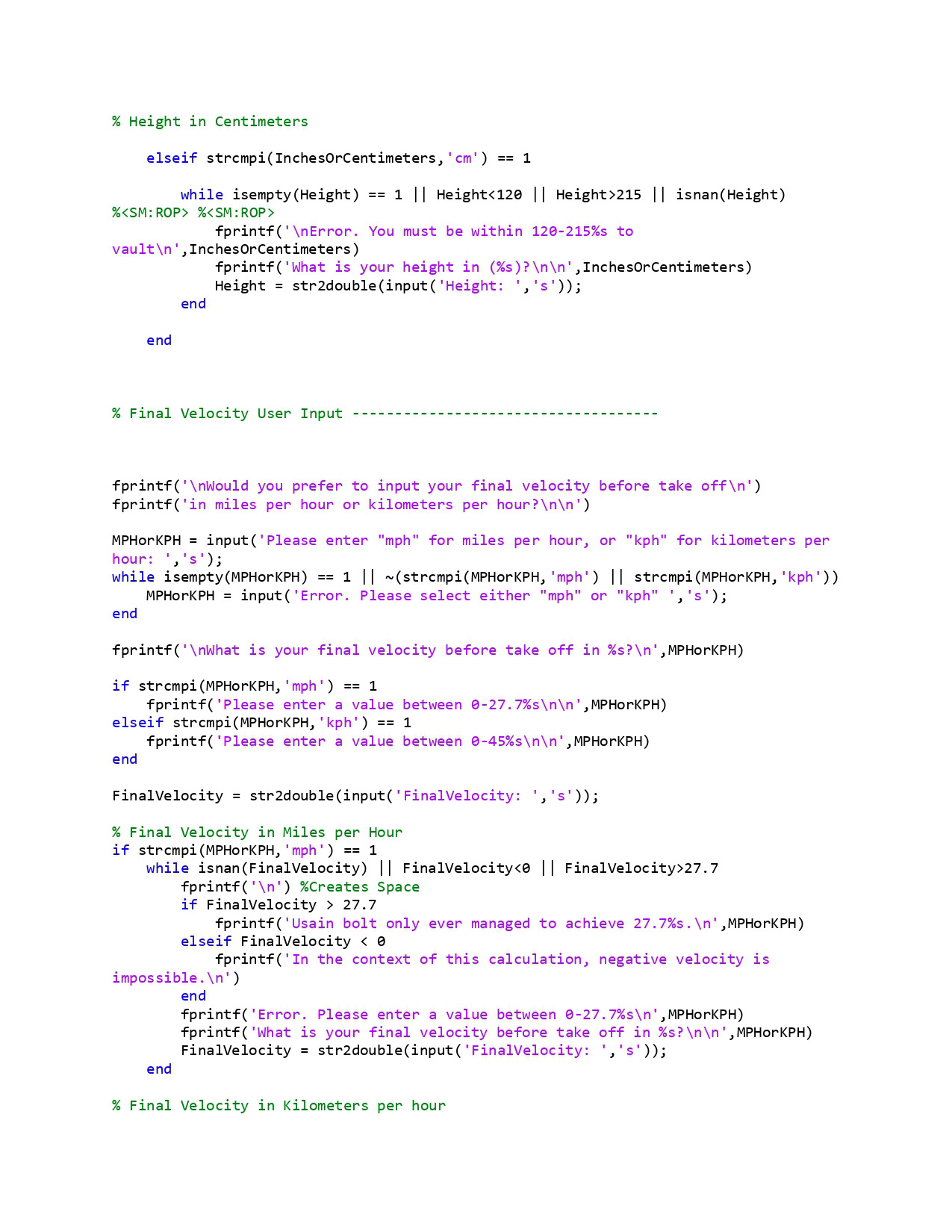 % Height in Centimeters

    elseif strcmpi(InchesOrCentimeters,'cm') == 1

        while isempty(Height) == 1 || Height<120 || Height>215 || isnan(Height)
%<SM:ROP> %<SM:ROP>
            fprintf('\nError. You must be within 120-215%s to vault\n',InchesOrCentimeters)
            fprintf('What is your height in (%s)?\n\n',InchesOrCentimeters)
            Height = str2double(input('Height: ','s'));
        end

    end

% Final Velocity User Input ------------------------------------

fprintf('\nWould you prefer to input your final velocity before take off\n')
fprintf('in miles per hour or kilometers per hour?\n\n')

MPHorKPH = input('Please enter "mph" for miles per hour, or "kph" for kilometers per hour: ','s');
while isempty(MPHorKPH) == 1 || ~(strcmpi(MPHorKPH,'mph') || strcmpi(MPHorKPH,'kph'))
    MPHorKPH = input('Error. Please select either "mph" or "kph" ','s');
end

fprintf('\nWhat is your final velocity before take off in %s?\n',MPHorKPH)

if strcmpi(MPHorKPH,'mph') == 1
    fprintf('Please enter a value between 0-27.7%s\n\n',MPHorKPH)
elseif strcmpi(MPHorKPH,'kph') == 1
    fprintf('Please enter a value between 0-45%s\n\n',MPHorKPH)
end

FinalVelocity = str2double(input('FinalVelocity: ','s'));

% Final Velocity in Miles per Hour
if strcmpi(MPHorKPH,'mph') == 1
    while isnan(FinalVelocity) || FinalVelocity<0 || FinalVelocity>27.7
        fprintf('\n') %Creates Space
        if FinalVelocity > 27.7
            fprintf('Usain bolt only ever managed to achieve 27.7%s.\n',MPHorKPH)
        elseif FinalVelocity < 0
            fprintf('In the context of this calculation, negative velocity is impossible.\n')
        end
        fprintf('Error. Please enter a value between 0-27.7%s\n',MPHorKPH)
        fprintf('What is your final velocity before take off in %s?\n\n',MPHorKPH)
        FinalVelocity = str2double(input('FinalVelocity: ','s'));
    end

% Final Velocity in Kilometers per hour